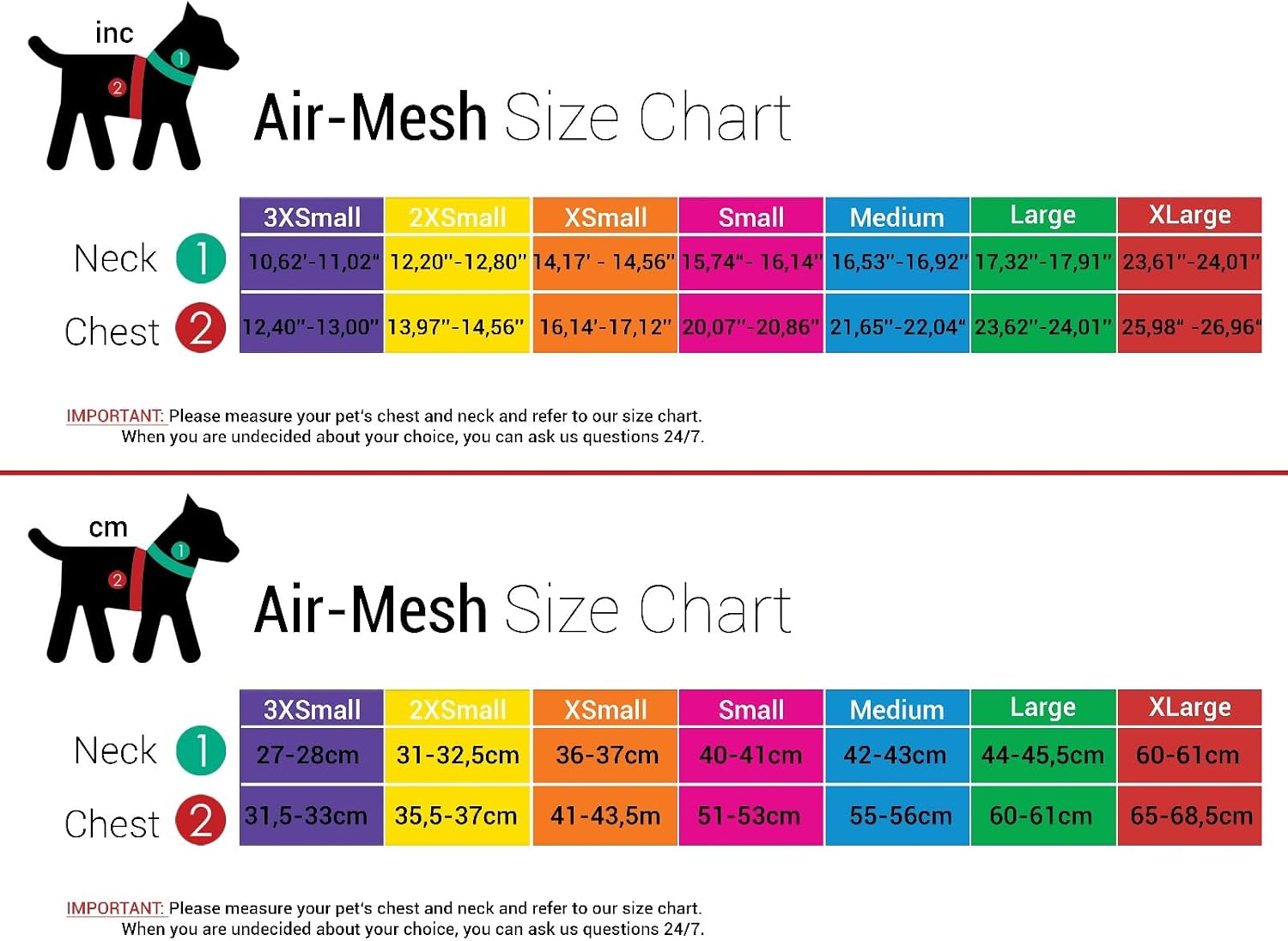 inc

1

2

Air-Mesh Size Chart

| | 3XSmall | 2XSmall | XSmall | Small | Medium | Large | XLarge |
|---|---|---|---|---|---|---|---|
| Neck 1 | 10,62'-11,02" | 12,20"-12,80" | 14,17' - 14,56" | 15,74"- 16,14" | 16,53"-16,92" | 17,32"-17,91" | 23,61"-24,01" |
| Chest 2 | 12,40"-13,00" | 13,97"-14,56" | 16,14'-17,12" | 20,07"-20,86" | 21,65"-22,04" | 23,62"-24,01" | 25,98" -26,96" |

IMPORTANT: Please measure your pet's chest and neck and refer to our size chart. When you are undecided about your choice, you can ask us questions 24/7.

cm

1

2

Air-Mesh Size Chart

| | 3XSmall | 2XSmall | XSmall | Small | Medium | Large | XLarge |
|---|---|---|---|---|---|---|---|
| Neck 1 | 27-28cm | 31-32,5cm | 36-37cm | 40-41cm | 42-43cm | 44-45,5cm | 60-61cm |
| Chest 2 | 31,5-33cm | 35,5-37cm | 41-43,5m | 51-53cm | 55-56cm | 60-61cm | 65-68,5cm |

IMPORTANT: Please measure your pet's chest and neck and refer to our size chart. When you are undecided about your choice, you can ask us questions 24/7.